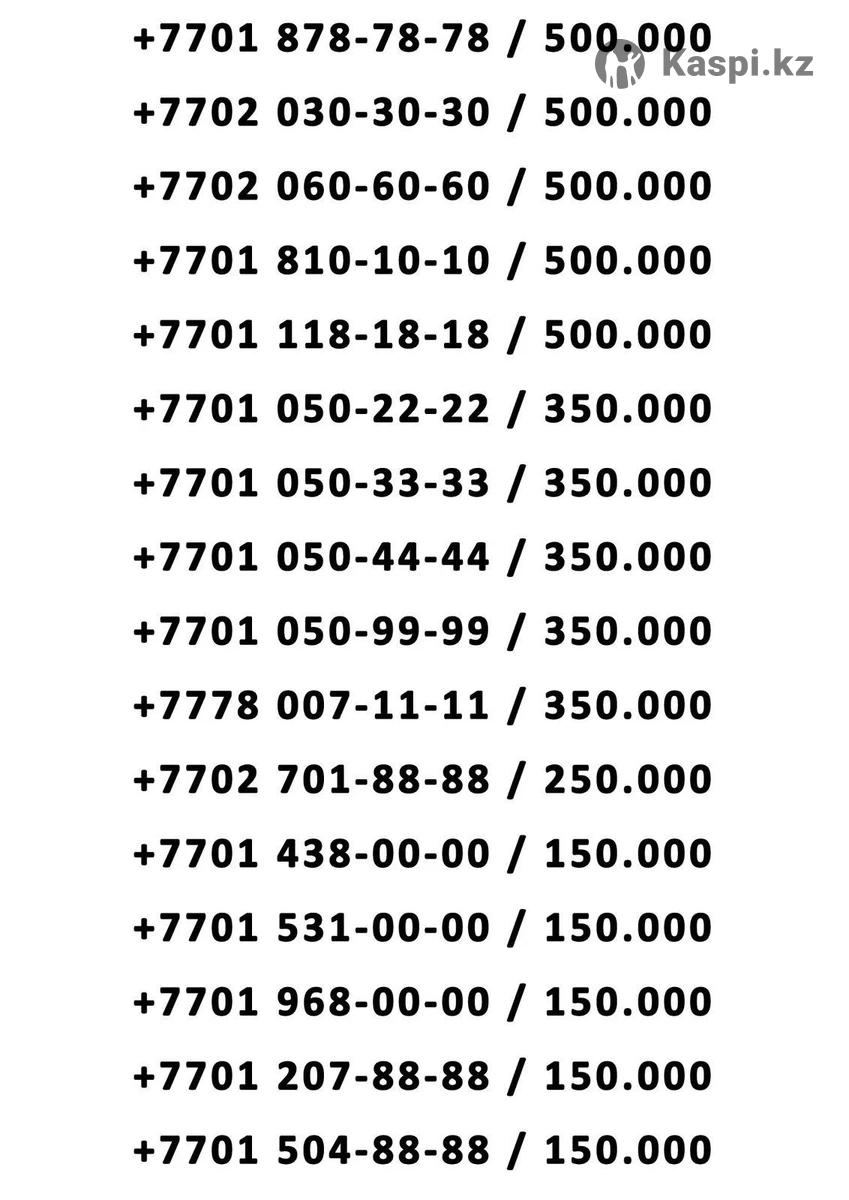 +7701 878-78-78 / 500.000
Kaspi.kz
+7702 030-30-30 / 500.000
+7702 060-60-60 / 500.000
+7701 810-10-10 / 500.000
+7701 118-18-18 / 500.000
+7701 050-22-22 / 350.000
+7701 050-33-33 / 350.000
+7701 050-44-44 / 350.000
+7701 050-99-99 / 350.000
+7778 007-11-11 / 350.000
+7702 701-88-88 / 250.000
+7701 438-00-00 / 150.000
+7701 531-00-00 / 150.000
+7701 968-00-00 / 150.000
+7701 207-88-88 / 150.000
+7701 504-88-88 / 150.000